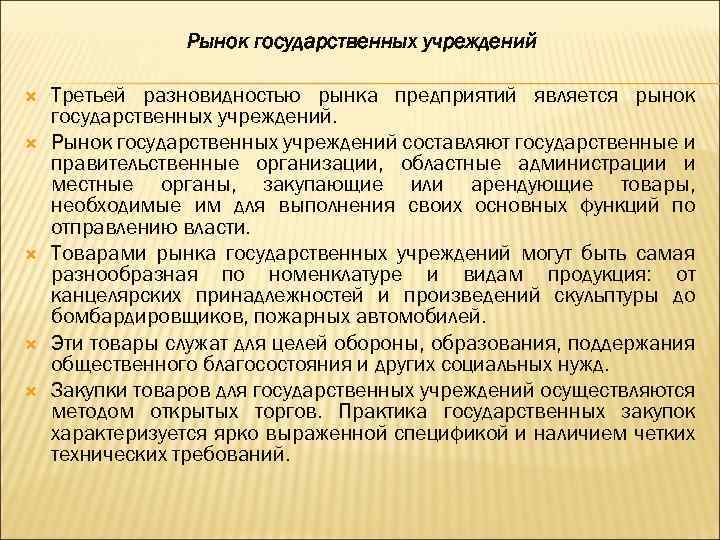 Рынок государственных учреждений

Третьей разновидностью рынка предприятий является рынок государственных учреждений.

Рынок государственных учреждений составляют государственные и правительственные организации, областные администрации и местные органы, закупающие или арендующие товары, необходимые им для выполнения своих основных функций по отправлению власти.

Товарами рынка государственных учреждений могут быть самая разнообразная по номенклатуре и видам продукция: от канцелярских принадлежностей и произведений скульптуры до бомбардировщиков, пожарных автомобилей.

Эти товары служат для целей обороны, образования, поддержания общественного благосостояния и других социальных нужд.

Закупки товаров для государственных учреждений осуществляются методом открытых торгов. Практика государственных закупок характеризуется ярко выраженной спецификой и наличием четких технических требований.